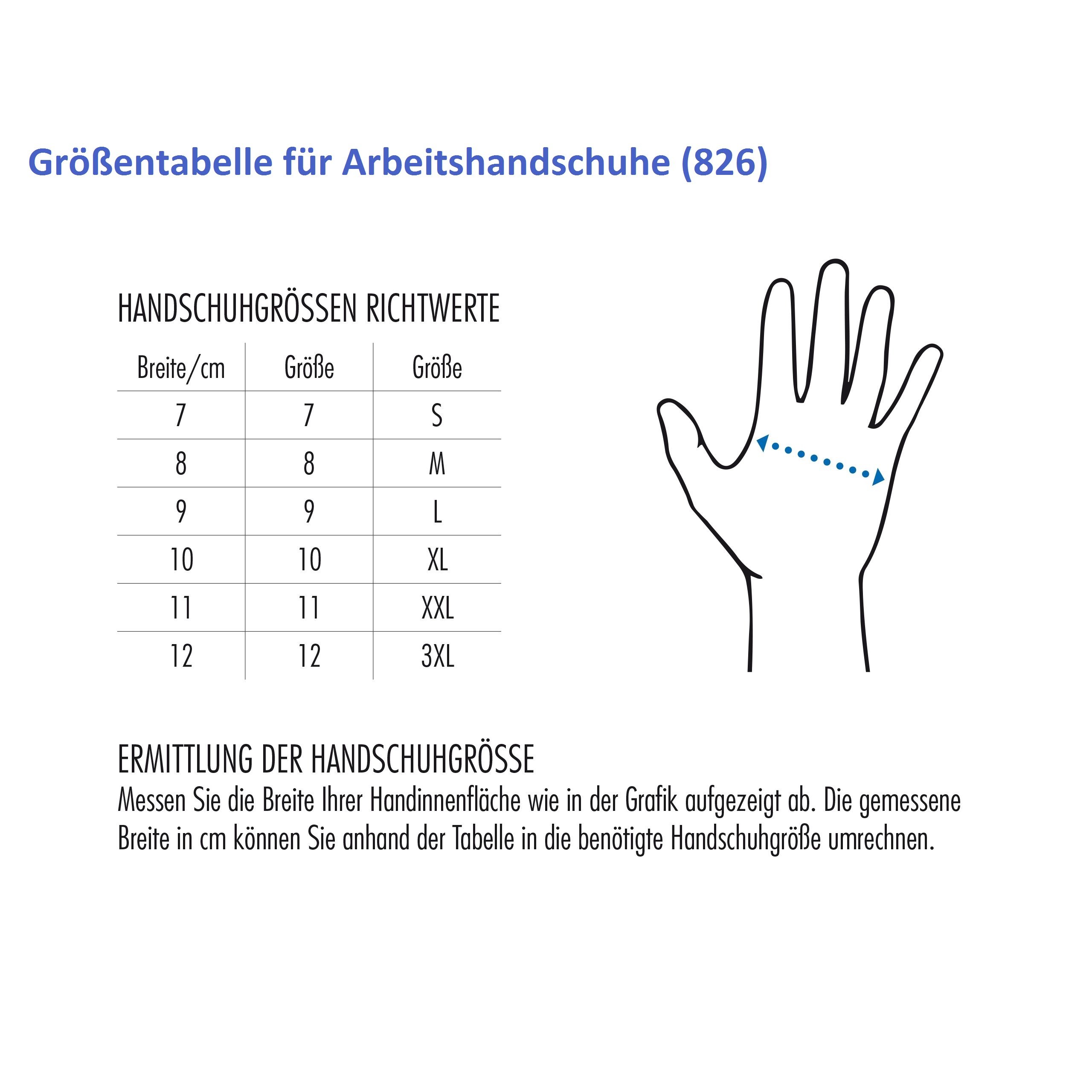 Größentabelle für Arbeitshandschuhe (826)

HANDSCHUHGRÖSSEN RICHTWERTE

| Breite/cm | Größe | Größe |
|---|---|---|
| 7 | 7 | S |
| 8 | 8 | M |
| 9 | 9 | L |
| 10 | 10 | XL |
| 11 | 11 | XXL |
| 12 | 12 | 3XL |

ERMITTLUNG DER HANDSCHUHGRÖSSE
Messen Sie die Breite Ihrer Handinnenfläche wie in der Grafik aufgezeigt ab. Die gemessene Breite in cm können Sie anhand der Tabelle in die benötigte Handschuhgröße umrechnen.